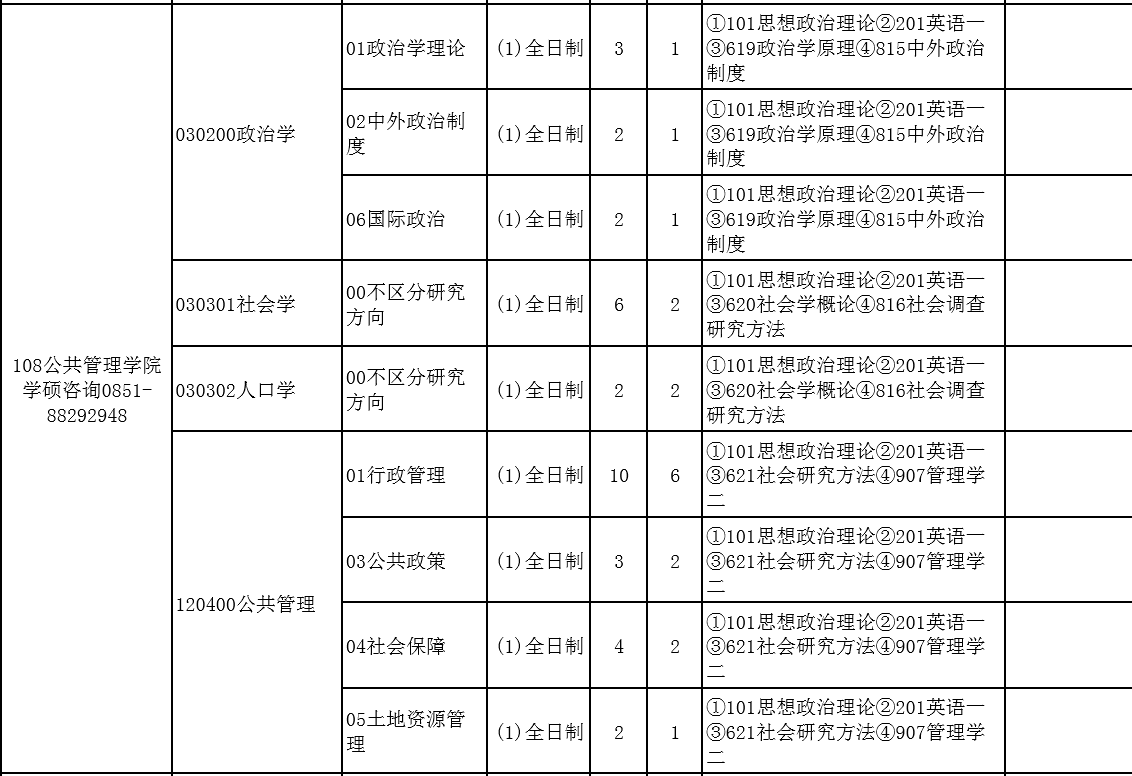 | 108公共管理学院学硕咨询0851-88292948 | 030200政治学 | 01政治学理论 | (1)全日制 | 3 | 1 | ①101思想政治理论②201英语一③619政治学原理④815中外政治制度 | |
|---|---|---|---|---|---|---|---|
| | | 02中外政治制度 | (1)全日制 | 2 | 1 | ①101思想政治理论②201英语一③619政治学原理④815中外政治制度 | |
| | | 06国际政治 | (1)全日制 | 2 | 1 | ①101思想政治理论②201英语一③619政治学原理④815中外政治制度 | |
| | 030301社会学 | 00不区分研究方向 | (1)全日制 | 6 | 2 | ①101思想政治理论②201英语一③620社会学概论④816社会调查研究方法 | |
| | 030302人口学 | 00不区分研究方向 | (1)全日制 | 2 | 2 | ①101思想政治理论②201英语一③620社会学概论④816社会调查研究方法 | |
| | 120400公共管理 | 01行政管理 | (1)全日制 | 10 | 6 | ①101思想政治理论②201英语一③621社会研究方法④907管理学二 | |
| | | 03公共政策 | (1)全日制 | 3 | 2 | ①101思想政治理论②201英语一③621社会研究方法④907管理学二 | |
| | | 04社会保障 | (1)全日制 | 4 | 2 | ①101思想政治理论②201英语一③621社会研究方法④907管理学二 | |
| | | 05土地资源管理 | (1)全日制 | 2 | 1 | ①101思想政治理论②201英语一③621社会研究方法④907管理学二 | |